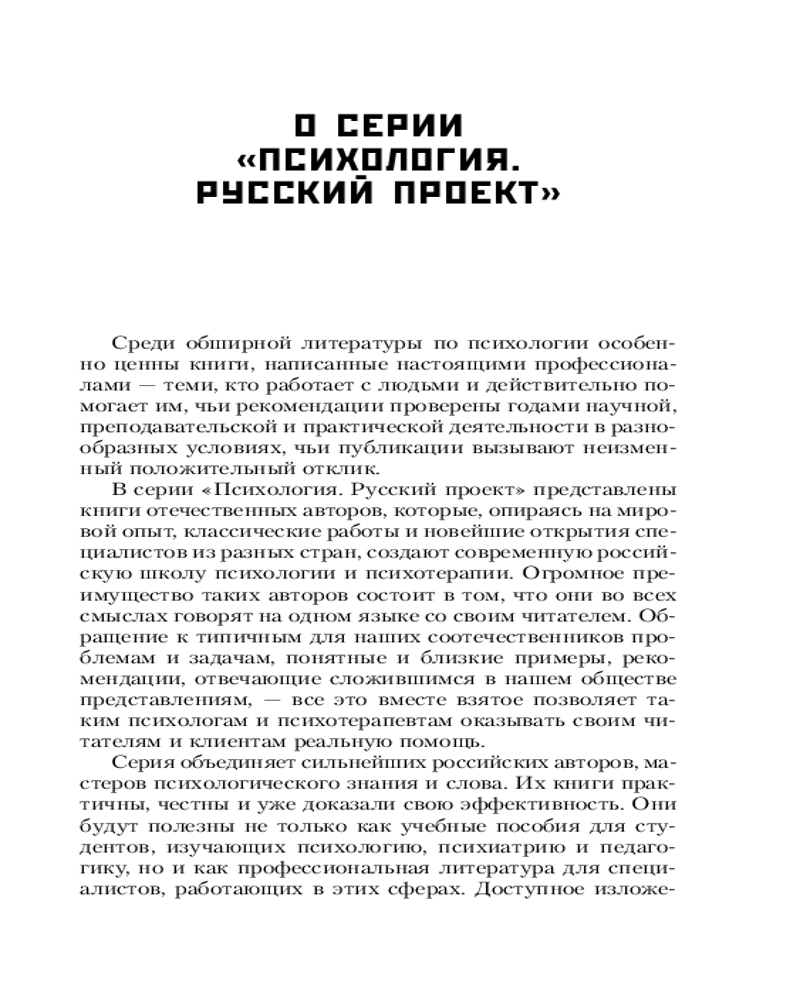 О СЕРИИ «ПСИХОЛОГИЯ. РУССКИЙ ПРОЕКТ»

Среди обширной литературы по психологии особенно ценны книги, написанные настоящими профессионалами — теми, кто работает с людьми и действительно помогает им, чьи рекомендации проверены годами научной, преподавательской и практической деятельности в разнообразных условиях, чьи публикации вызывают неизменный положительный отклик.

В серии «Психология. Русский проект» представлены книги отечественных авторов, которые, опираясь на мировой опыт, классические работы и новейшие открытия специалистов из разных стран, создают современную российскую школу психологии и психотерапии. Огромное преимущество таких авторов состоит в том, что они во всех смыслах говорят на одном языке со своим читателем. Обращение к типичным для наших соотечественников проблемам и задачам, понятные и близкие примеры, рекомендации, отвечающие сложившимся в нашем обществе представлениям, — все это вместе взятое позволяет таким психологам и психотерапевтам оказывать своим читателям и клиентам реальную помощь.

Серия объединяет сильнейших российских авторов, мастеров психологического знания и слова. Их книги практичны, честны и уже доказали свою эффективность. Они будут полезны не только как учебные пособия для студентов, изучающих психологию, психиатрию и педагогику, но и как профессиональная литература для специалистов, работающих в этих сферах. Доступное изложе-